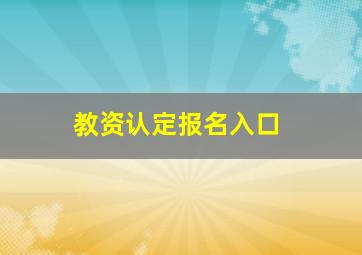 教资认定报名入口